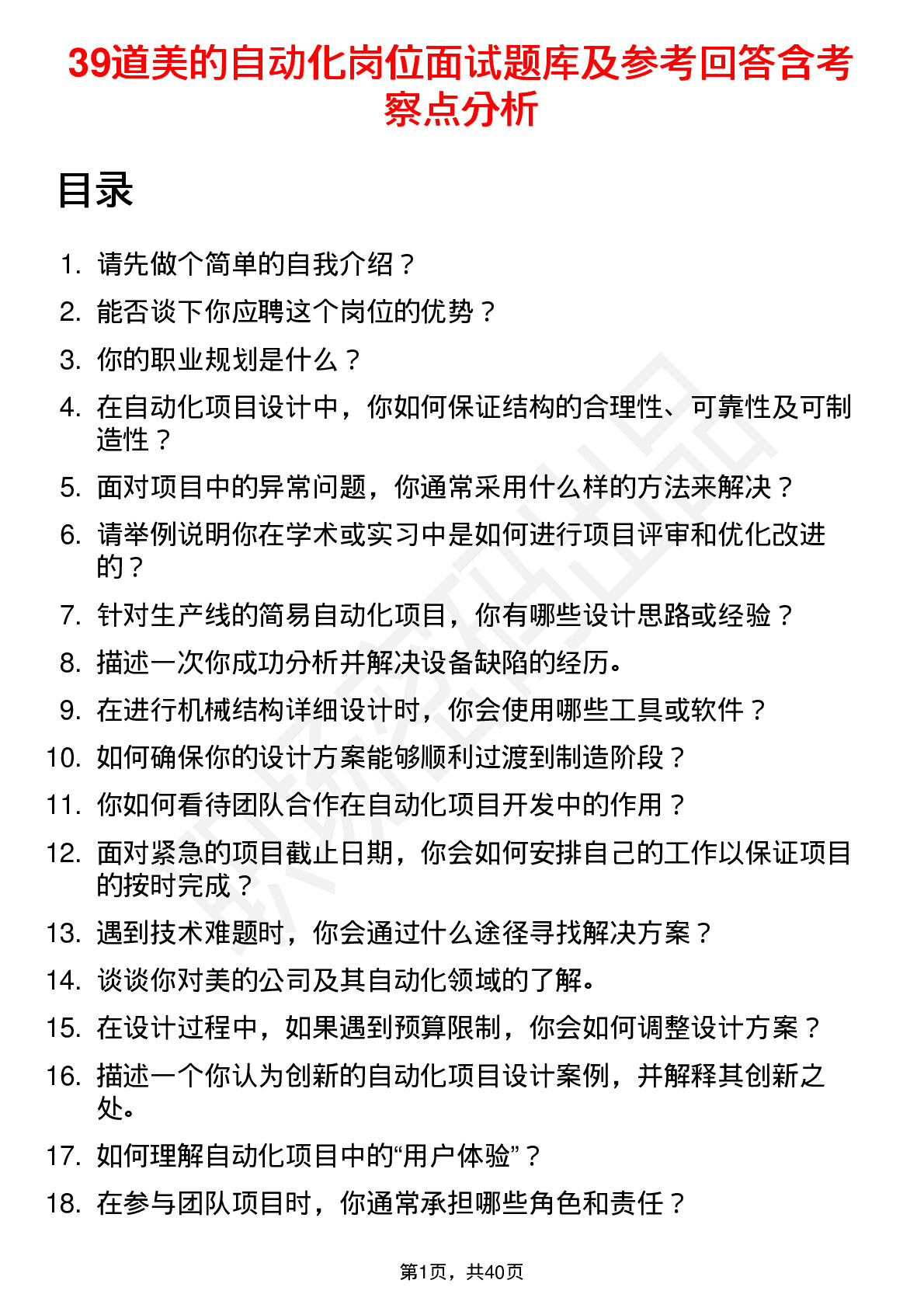 39道美的自动化岗位面试题库及参考回答含考察点分析

目录

1. 请先做个简单的自我介绍？
2. 能否谈下你应聘这个岗位的优势？
3. 你的职业规划是什么？
4. 在自动化项目设计中，你如何保证结构的合理性、可靠性及可制造性？
5. 面对项目中的异常问题，你通常采用什么样的方法来解决？
6. 请举例说明你在学术或实习中是如何进行项目评审和优化改进的？
7. 针对生产线的简易自动化项目，你有哪些设计思路或经验？
8. 描述一次你成功分析并解决设备缺陷的经历。
9. 在进行机械结构详细设计时，你会使用哪些工具或软件？
10. 如何确保你的设计方案能够顺利过渡到制造阶段？
11. 你如何看待团队合作在自动化项目开发中的作用？
12. 面对紧急的项目截止日期，你会如何安排自己的工作以保证项目的按时完成？
13. 遇到技术难题时，你会通过什么途径寻找解决方案？
14. 谈谈你对美的公司及其自动化领域的了解。
15. 在设计过程中，如果遇到预算限制，你会如何调整设计方案？
16. 描述一个你认为创新的自动化项目设计案例，并解释其创新之处。
17. 如何理解自动化项目中的“用户体验”？
18. 在参与团队项目时，你通常承担哪些角色和责任？

第1页，共40页